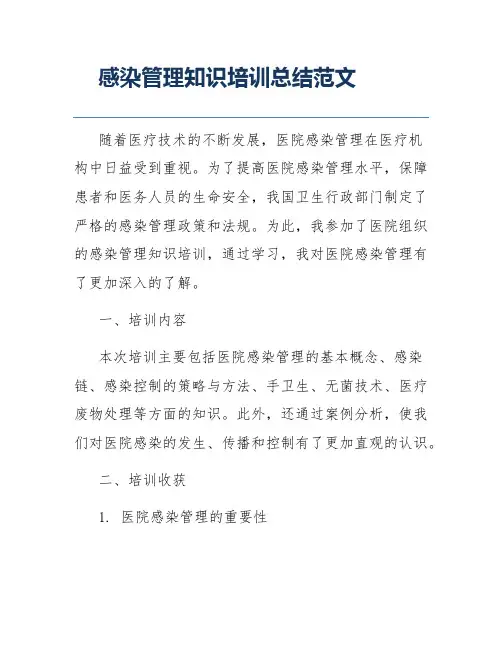 感染管理知识培训总结范文

随着医疗技术的不断发展，医院感染管理在医疗机构中日益受到重视。为了提高医院感染管理水平，保障患者和医务人员的生命安全，我国卫生行政部门制定了严格的感染管理政策和法规。为此，我参加了医院组织的感染管理知识培训，通过学习，我对医院感染管理有了更加深入的了解。

一、培训内容

本次培训主要包括医院感染管理的基本概念、感染链、感染控制的策略与方法、手卫生、无菌技术、医疗废物处理等方面的知识。此外，还通过案例分析，使我们对医院感染的发生、传播和控制有了更加直观的认识。

二、培训收获

1. 医院感染管理的重要性